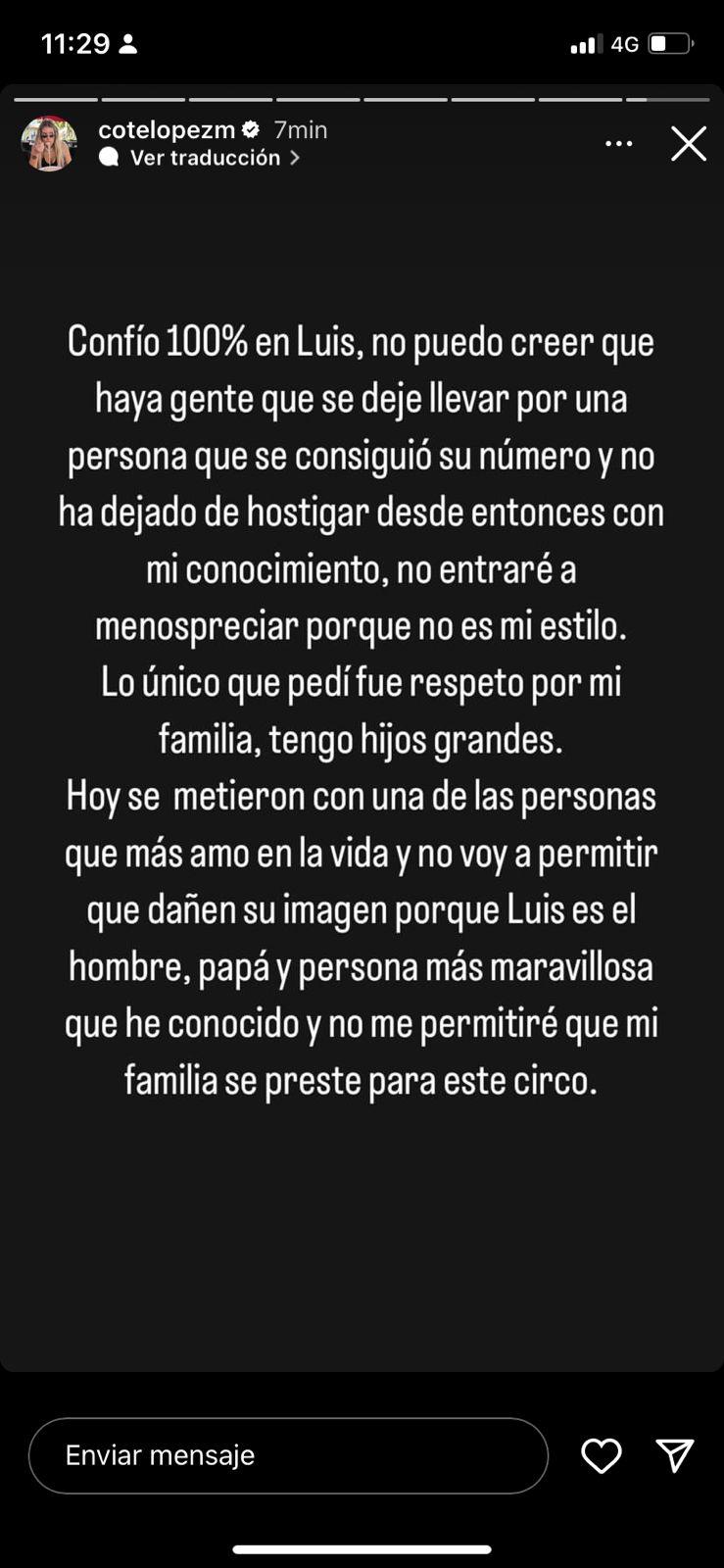 11:29

4G

cotelopezm 7min
Ver traducción

Confío 100% en Luis, no puedo creer que haya gente que se deje llevar por una persona que se consiguió su número y no ha dejado de hostigar desde entonces con mi conocimiento, no entraré a menospreciar porque no es mi estilo.
Lo único que pedí fue respeto por mi familia, tengo hijos grandes.
Hoy se metieron con una de las personas que más amo en la vida y no voy a permitir que dañen su imagen porque Luis es el hombre, papá y persona más maravillosa que he conocido y no me permitiré que mi familia se preste para este circo.

Enviar mensaje